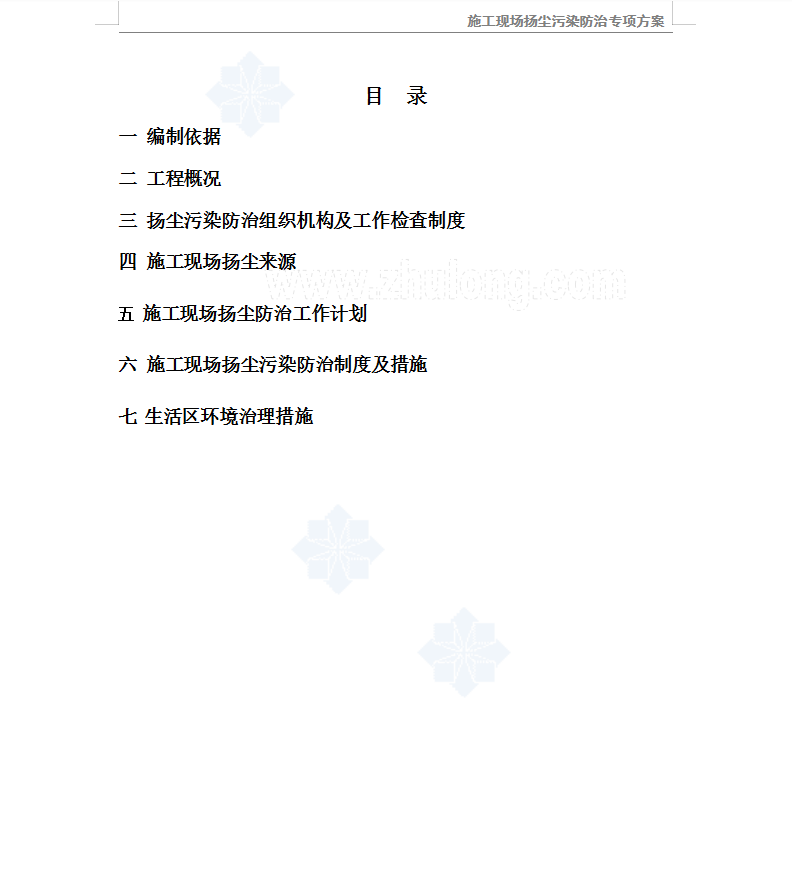 施工现场扬尘污染防治专项方案

目 录

一 编制依据

二 工程概况

三 扬尘污染防治组织机构及工作检查制度

四 施工现场扬尘来源

www.zhulong.com

五 施工现场扬尘防治工作计划

六 施工现场扬尘污染防治制度及措施

七 生活区环境治理措施